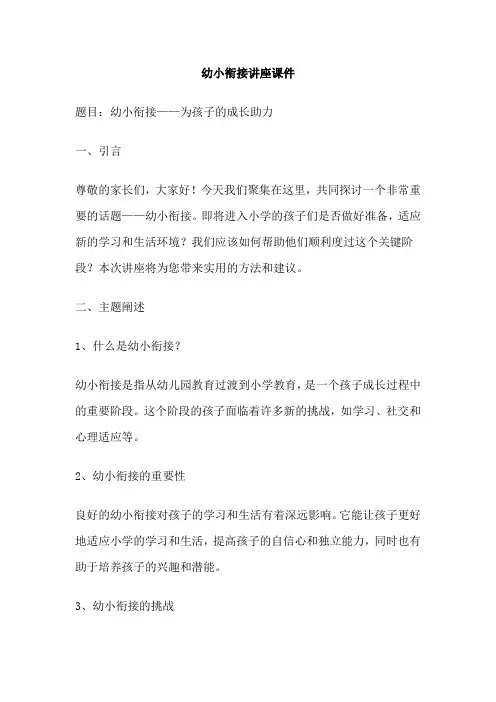 幼小衔接讲座课件

题目：幼小衔接——为孩子的成长助力

一、引言

尊敬的家长们，大家好！今天我们聚集在这里，共同探讨一个非常重要的话题——幼小衔接。即将进入小学的孩子们是否做好准备，适应新的学习和生活环境？我们应该如何帮助他们顺利度过这个关键阶段？本次讲座将为您带来实用的方法和建议。

二、主题阐述

1、什么是幼小衔接？

幼小衔接是指从幼儿园教育过渡到小学教育，是一个孩子成长过程中的重要阶段。这个阶段的孩子面临着许多新的挑战，如学习、社交和心理适应等。

2、幼小衔接的重要性

良好的幼小衔接对孩子的学习和生活有着深远影响。它能让孩子更好地适应小学的学习和生活，提高孩子的自信心和独立能力，同时也有助于培养孩子的兴趣和潜能。

3、幼小衔接的挑战